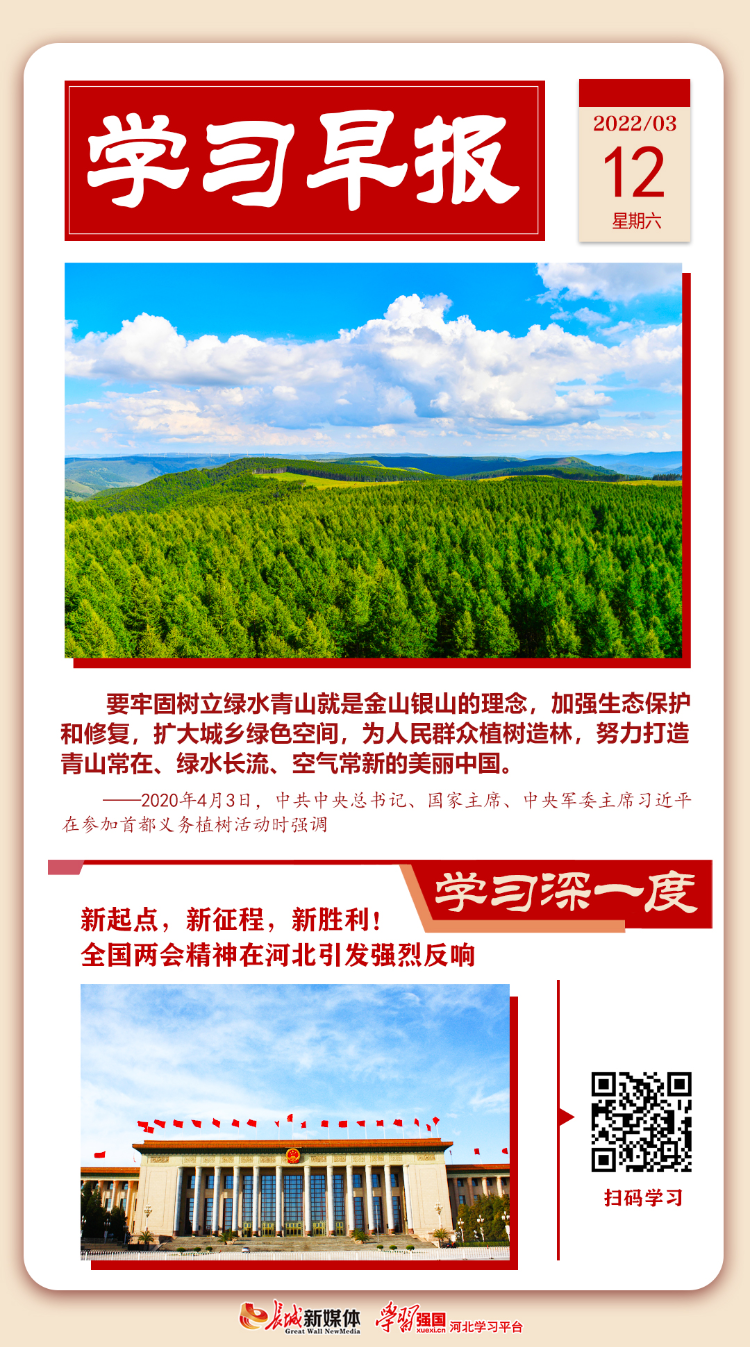 学习早报

2022/03
12
星期六

要牢固树立绿水青山就是金山银山的理念，加强生态保护和修复，扩大城乡绿色空间，为人民群众植树造林，努力打造青山常在、绿水长流、空气常新的美丽中国。

——2020年4月3日，中共中央总书记、国家主席、中央军委主席习近平在参加首都义务植树活动时强调

学习深一度

新起点，新征程，新胜利！
全国两会精神在河北引发强烈反响

扫码学习

长城新媒体
Great Wall NewMedia
学习强国
xuexi.cn
河北学习平台